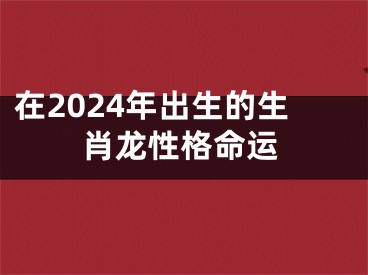 在2024年出生的生肖龙性格命运